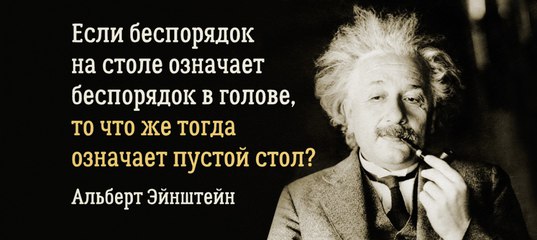 Если беспорядок на столе означает беспорядок в голове, то что же тогда означает пустой стол?

Альберт Эйнштейн